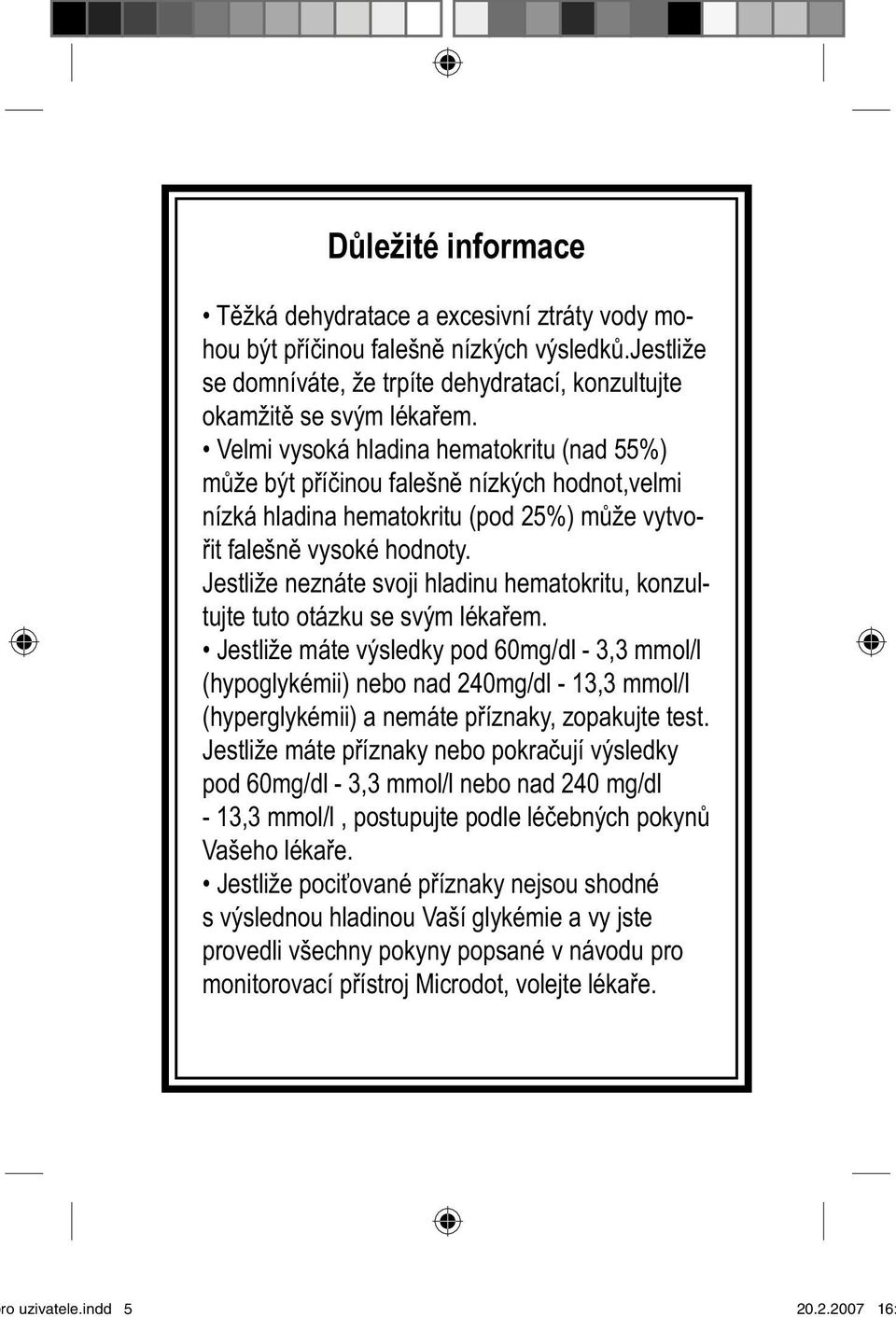 Důležité informace

• Těžká dehydratace a excesivní ztráty vody mohou být příčinou falešně nízkých výsledků.Jestliže se domníváte, že trpíte dehydratací, konzultujte okamžitě se svým lékařem.
• Velmi vysoká hladina hematokritu (nad 55%) může být příčinou falešně nízkých hodnot,velmi nízká hladina hematokritu (pod 25%) může vytvořit falešně vysoké hodnoty.
Jestliže neznáte svoji hladinu hematokritu, konzultujte tuto otázku se svým lékařem.
• Jestliže máte výsledky pod 60mg/dl - 3,3 mmol/l (hypoglykémii) nebo nad 240mg/dl - 13,3 mmol/l (hyperglykémii) a nemáte příznaky, zopakujte test.
Jestliže máte příznaky nebo pokračují výsledky pod 60mg/dl - 3,3 mmol/l nebo nad 240 mg/dl - 13,3 mmol/l , postupujte podle léčebných pokynů Vašeho lékaře.
• Jestliže pociťované příznaky nejsou shodné s výslednou hladinou Vaší glykémie a vy jste provedli všechny pokyny popsané v návodu pro monitorovací přístroj Microdot, volejte lékaře.

ro uzivatele.indd 5 20.2.2007 16: